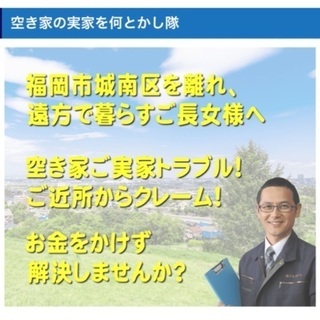 空き家の実家を何とかし隊

福岡市城南区を離れ、
遠方で暮らすご長女様へ

空き家ご実家トラブル!
ご近所からクレーム!

お金をかけず
解決しませんか?